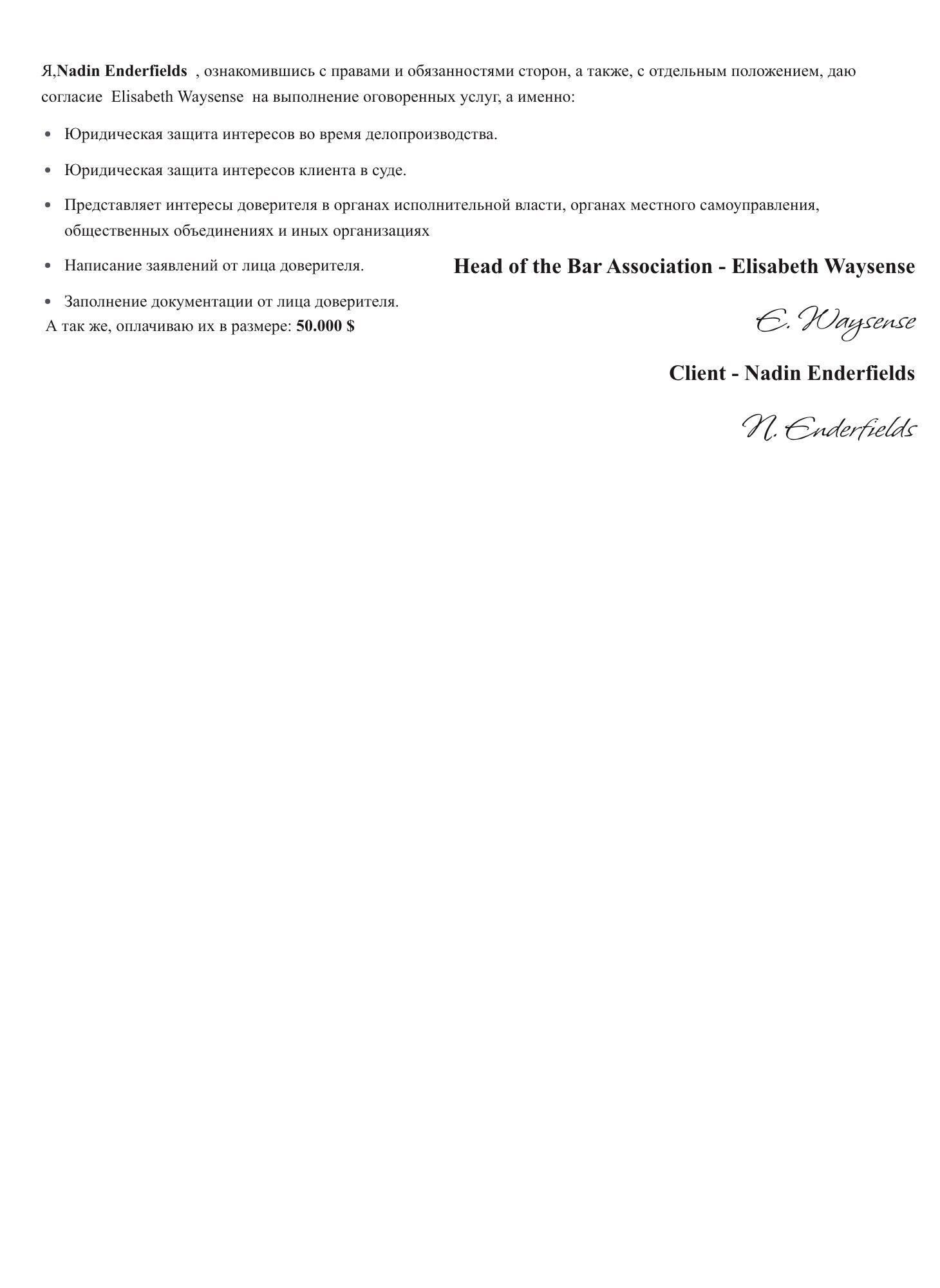 Я,Nadin Enderfields , ознакомившись с правами и обязанностями сторон, а также, с отдельным положением, даю согласие Elisabeth Waysense на выполнение оговоренных услуг, а именно:

• Юридическая защита интересов во время делопроизводства.

• Юридическая защита интересов клиента в суде.

• Представляет интересы доверителя в органах исполнительной власти, органах местного самоуправления, общественных объединениях и иных организациях

• Написание заявлений от лица доверителя.

• Заполнение документации от лица доверителя.

А так же, оплачиваю их в размере: 50.000 $

Head of the Bar Association - Elisabeth Waysense

E. Waysense

Client - Nadin Enderfields

N. Enderfields